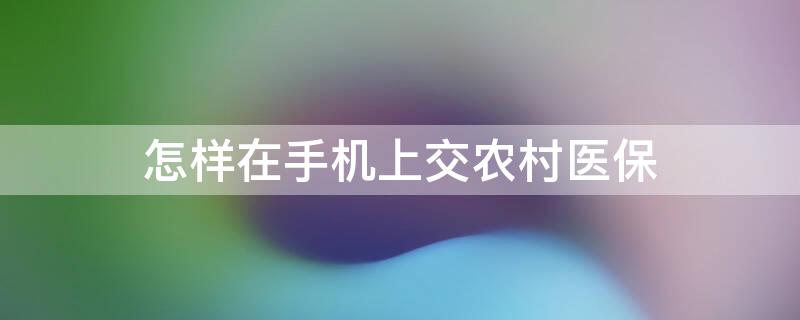 怎样在手机上交农村医保